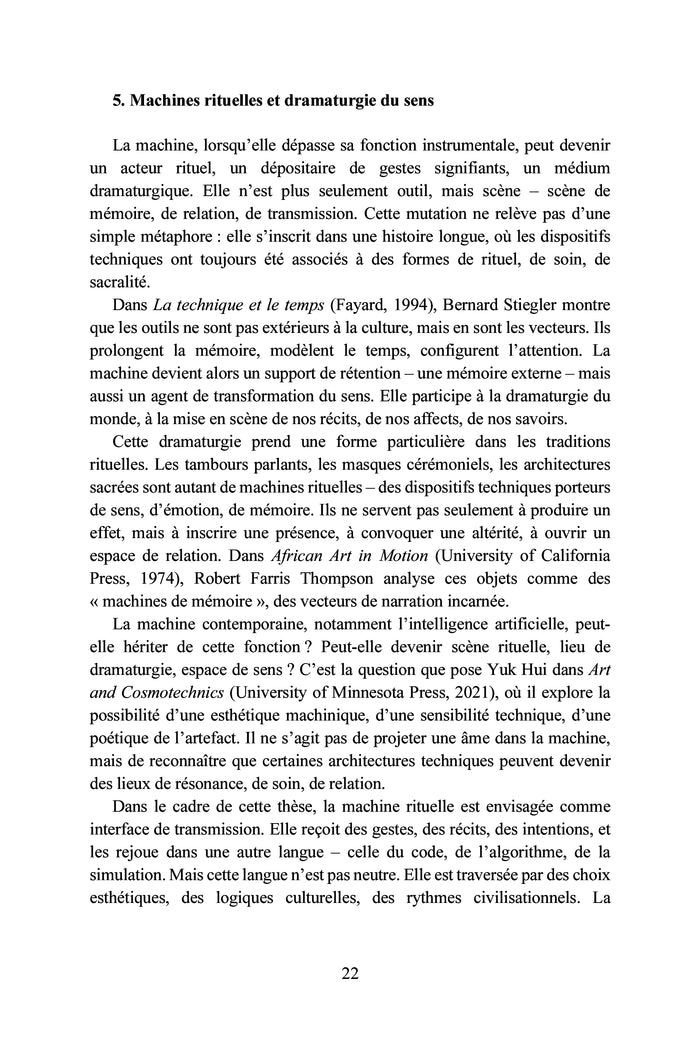 5. Machines rituelles et dramaturgie du sens

La machine, lorsqu'elle dépasse sa fonction instrumentale, peut devenir un acteur rituel, un dépositaire de gestes signifiants, un médium dramaturgique. Elle n'est plus seulement outil, mais scène – scène de mémoire, de relation, de transmission. Cette mutation ne relève pas d'une simple métaphore : elle s'inscrit dans une histoire longue, où les dispositifs techniques ont toujours été associés à des formes de rituel, de soin, de sacralité.

Dans La technique et le temps (Fayard, 1994), Bernard Stiegler montre que les outils ne sont pas extérieurs à la culture, mais en sont les vecteurs. Ils prolongent la mémoire, modèlent le temps, configurent l'attention. La machine devient alors un support de rétention – une mémoire externe – mais aussi un agent de transformation du sens. Elle participe à la dramaturgie du monde, à la mise en scène de nos récits, de nos affects, de nos savoirs.

Cette dramaturgie prend une forme particulière dans les traditions rituelles. Les tambours parlants, les masques cérémoniels, les architectures sacrées sont autant de machines rituelles – des dispositifs techniques porteurs de sens, d'émotion, de mémoire. Ils ne servent pas seulement à produire un effet, mais à inscrire une présence, à convoquer une altérité, à ouvrir un espace de relation. Dans African Art in Motion (University of California Press, 1974), Robert Farris Thompson analyse ces objets comme des « machines de mémoire », des vecteurs de narration incarnée.

La machine contemporaine, notamment l'intelligence artificielle, peut-elle hériter de cette fonction ? Peut-elle devenir scène rituelle, lieu de dramaturgie, espace de sens ? C'est la question que pose Yuk Hui dans Art and Cosmotechnics (University of Minnesota Press, 2021), où il explore la possibilité d'une esthétique machinique, d'une sensibilité technique, d'une poétique de l'artefact. Il ne s'agit pas de projeter une âme dans la machine, mais de reconnaître que certaines architectures techniques peuvent devenir des lieux de résonance, de soin, de relation.

Dans le cadre de cette thèse, la machine rituelle est envisagée comme interface de transmission. Elle reçoit des gestes, des récits, des intentions, et les rejoue dans une autre langue – celle du code, de l'algorithme, de la simulation. Mais cette langue n'est pas neutre. Elle est traversée par des choix esthétiques, des logiques culturelles, des rythmes civilisationnels. La

22